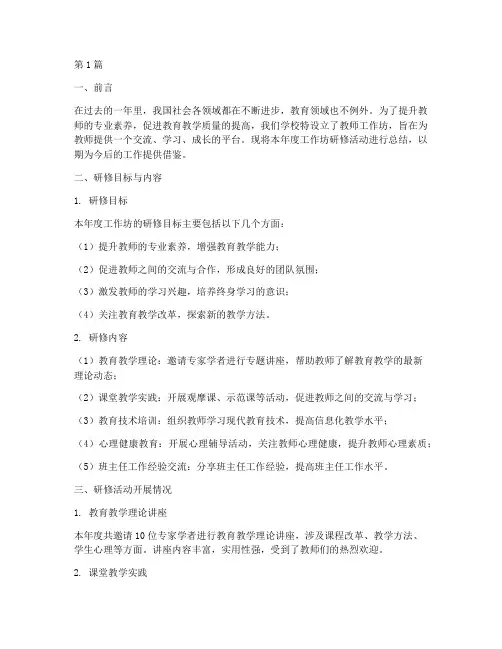 第1篇

一、前言

在过去的一年里，我国社会各领域都在不断进步，教育领域也不例外。为了提升教师的专业素养，促进教育教学质量的提高，我们学校特设立了教师工作坊，旨在为教师提供一个交流、学习、成长的平台。现将本年度工作坊研修活动进行总结，以期为今后的工作提供借鉴。

二、研修目标与内容

1. 研修目标

本年度工作坊的研修目标主要包括以下几个方面：

（1）提升教师的专业素养，增强教育教学能力；

（2）促进教师之间的交流与合作，形成良好的团队氛围；

（3）激发教师的学习兴趣，培养终身学习的意识；

（4）关注教育教学改革，探索新的教学方法。

2. 研修内容

（1）教育教学理论：邀请专家学者进行专题讲座，帮助教师了解教育教学的最新理论动态；

（2）课堂教学实践：开展观摩课、示范课等活动，促进教师之间的交流与学习；

（3）教育技术培训：组织教师学习现代教育技术，提高信息化教学水平；

（4）心理健康教育：开展心理辅导活动，关注教师心理健康，提升教师心理素质；

（5）班主任工作经验交流：分享班主任工作经验，提高班主任工作水平。

三、研修活动开展情况

1. 教育教学理论讲座

本年度共邀请10位专家学者进行教育教学理论讲座，涉及课程改革、教学方法、学生心理等方面。讲座内容丰富，实用性强，受到了教师们的热烈欢迎。

2. 课堂教学实践